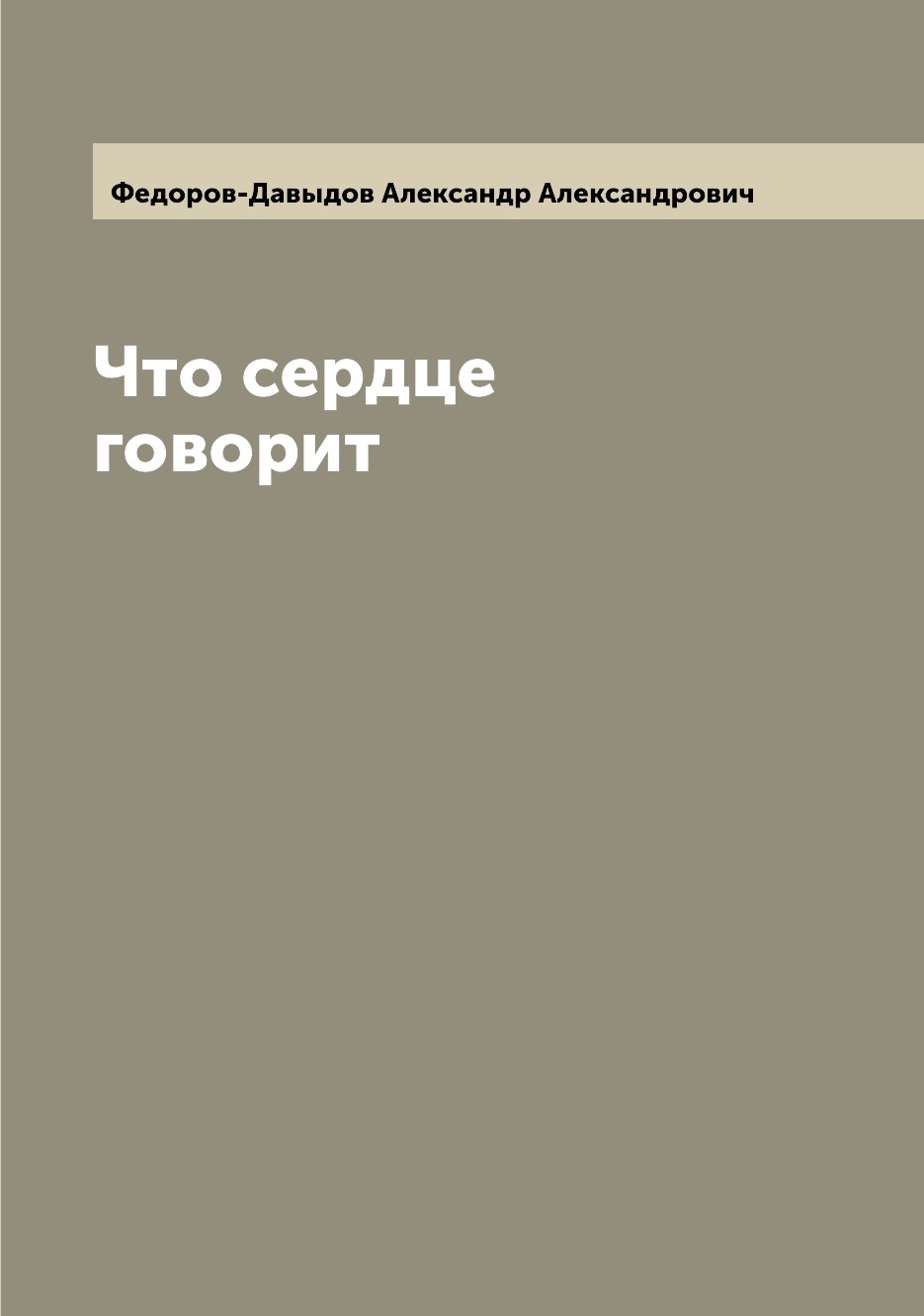 Федоров-Давыдов Александр Александрович

Что сердце говорит